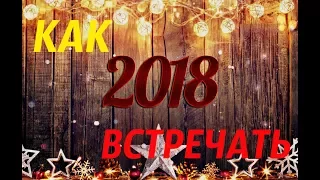 КАК
2018
ВСТРЕЧАТЬ